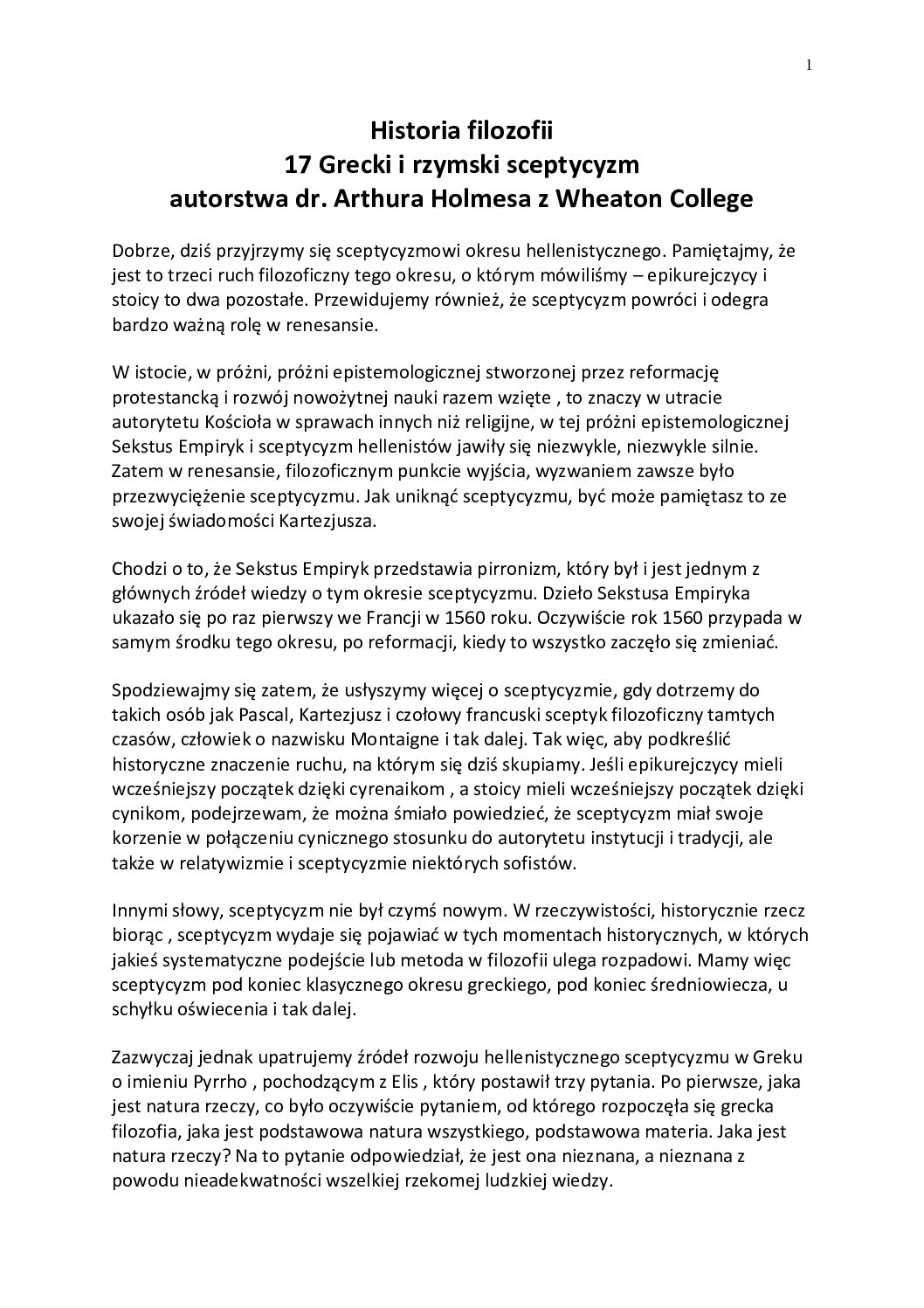 1

Historia filozofii
17 Grecki i rzymski sceptycyzm
autorstwa dr. Arthura Holmesa z Wheaton College

Dobrze, dziś przyjrzymy się sceptycyzmowi okresu hellenistycznego. Pamiętajmy, że jest to trzeci ruch filozoficzny tego okresu, o którym mówiliśmy – epikurejczycy i stoicy to dwa pozostałe. Przewidujemy również, że sceptycyzm powróci i odegra bardzo ważną rolę w renesansie.

W istocie, w próżni, próżni epistemologicznej stworzonej przez reformację protestancką i rozwój nowożytnej nauki razem wzięte , to znaczy w utracie autorytetu Kościoła w sprawach innych niż religijne, w tej próżni epistemologicznej Sekstus Empiryk i sceptycyzm hellenistów jawiły się niezwykle, niezwykle silnie. Zatem w renesansie, filozoficznym punkcie wyjścia, wyzwaniem zawsze było przezwyciężenie sceptycyzmu. Jak uniknąć sceptycyzmu, być może pamiętasz to ze swojej świadomości Kartezjusza.

Chodzi o to, że Sekstus Empiryk przedstawia pirronizm, który był i jest jednym z głównych źródeł wiedzy o tym okresie sceptycyzmu. Dzieło Sekstusa Empiryka ukazało się po raz pierwszy we Francji w 1560 roku. Oczywiście rok 1560 przypada w samym środku tego okresu, po reformacji, kiedy to wszystko zaczęło się zmieniać.

Spodziewajmy się zatem, że usłyszymy więcej o sceptycyzmie, gdy dotrzemy do takich osób jak Pascal, Kartezjusz i czołowy francuski sceptyk filozoficzny tamtych czasów, człowiek o nazwisku Montaigne i tak dalej. Tak więc, aby podkreślić historyczne znaczenie ruchu, na którym się dziś skupiamy. Jeśli epikurejczycy mieli wcześniejszy początek dzięki cyrenaikom , a stoicy mieli wcześniejszy początek dzięki cynikom, podejrzewam, że można śmiało powiedzieć, że sceptycyzm miał swoje korzenie w połączeniu cynicznego stosunku do autorytetu instytucji i tradycji, ale także w relatywizmie i sceptycyzmie niektórych sofistów.

Innymi słowy, sceptycyzm nie był czymś nowym. W rzeczywistości, historycznie rzecz biorąc , sceptycyzm wydaje się pojawiać w tych momentach historycznych, w których jakieś systematyczne podejście lub metoda w filozofii ulega rozpadowi. Mamy więc sceptycyzm pod koniec klasycznego okresu greckiego, pod koniec średniowiecza, u schyłku oświecenia i tak dalej.

Zazwyczaj jednak upatrujemy źródeł rozwoju hellenistycznego sceptycyzmu w Greku o imieniu Pyrrho , pochodzącym z Elis , który postawił trzy pytania. Po pierwsze, jaka jest natura rzeczy, co było oczywiście pytaniem, od którego rozpoczęła się grecka filozofia, jaka jest podstawowa natura wszystkiego, podstawowa materia. Jaka jest natura rzeczy? Na to pytanie odpowiedział, że jest ona nieznana, a nieznana z powodu nieadekwatności wszelkiej rzekomej ludzkiej wiedzy.